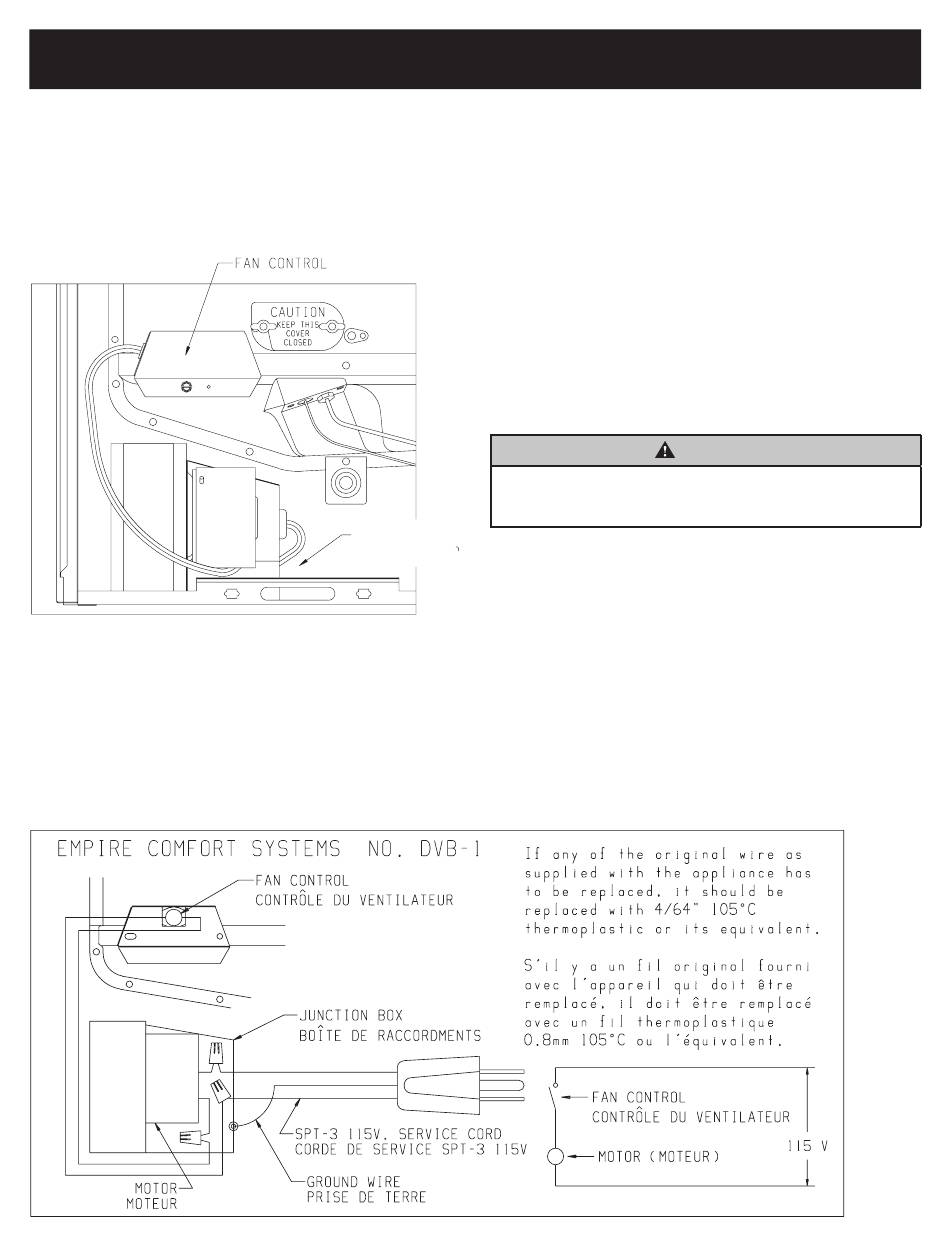 FAN CONTROL

CAUTION
KEEP THIS COVER CLOSED

EMPIRE COMFORT SYSTEMS NO. DVB-1

FAN CONTROL
CONTRÔLE DU VENTILATEUR

JUNCTION BOX
BOÎTE DE RACCORDMENTS

SPT-3 115V. SERVICE CORD
CORDE DE SERVICE SPT-3 115V

GROUND WIRE
PRISE DE TERRE

MOTOR
MOTEUR

If any of the original wire as supplied with the appliance has to be replaced, it should be replaced with 4/64" 105°C thermoplastic or its equivalent.

S'il y a un fil original fourni avec l'appareil qui doit être remplacé, il doit être remplacé avec un fil thermoplastique 0.8mm 105°C ou l'équivalent.

FAN CONTROL
CONTRÔLE DU VENTILATEUR

MOTOR (MOTEUR)

115 V